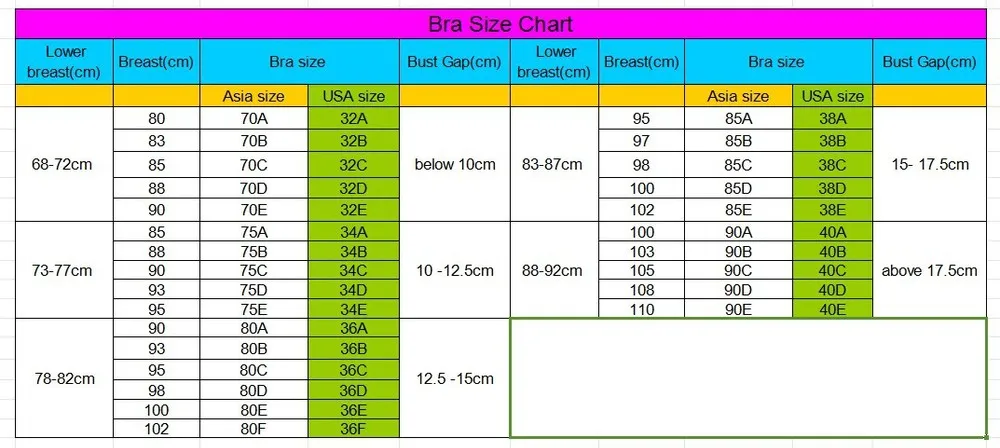 Bra Size Chart

| Lower breast(cm) | Breast(cm) | Bra size | | Bust Gap(cm) | Lower breast(cm) | Breast(cm) | Bra size | | Bust Gap(cm) |
|---|---|---|---|---|---|---|---|---|---|
| | | Asia size | USA size | | | | Asia size | USA size | |
| 68-72cm | 80 | 70A | 32A | below 10cm | 83-87cm | 95 | 85A | 38A | 15- 17.5cm |
| | 83 | 70B | 32B | | | 97 | 85B | 38B | |
| | 85 | 70C | 32C | | | 98 | 85C | 38C | |
| | 88 | 70D | 32D | | | 100 | 85D | 38D | |
| | 90 | 70E | 32E | | | 102 | 85E | 38E | |
| 73-77cm | 85 | 75A | 34A | 10 -12.5cm | 88-92cm | 100 | 90A | 40A | above 17.5cm |
| | 88 | 75B | 34B | | | 103 | 90B | 40B | |
| | 90 | 75C | 34C | | | 105 | 90C | 40C | |
| | 93 | 75D | 34D | | | 108 | 90D | 40D | |
| | 95 | 75E | 34E | | | 110 | 90E | 40E | |
| 78-82cm | 90 | 80A | 36A | 12.5 -15cm | | | | | |
| | 93 | 80B | 36B | | | | | | |
| | 95 | 80C | 36C | | | | | | |
| | 98 | 80D | 36D | | | | | | |
| | 100 | 80E | 36E | | | | | | |
| | 102 | 80F | 36F | | | | | | |